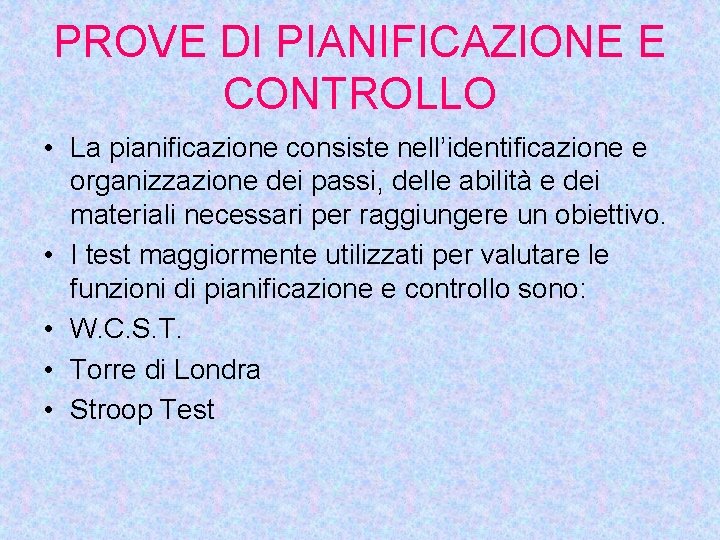 PROVE DI PIANIFICAZIONE E CONTROLLO

• La pianificazione consiste nell'identificazione e organizzazione dei passi, delle abilità e dei materiali necessari per raggiungere un obiettivo.
• I test maggiormente utilizzati per valutare le funzioni di pianificazione e controllo sono:
• W.C.S.T.
• Torre di Londra
• Stroop Test